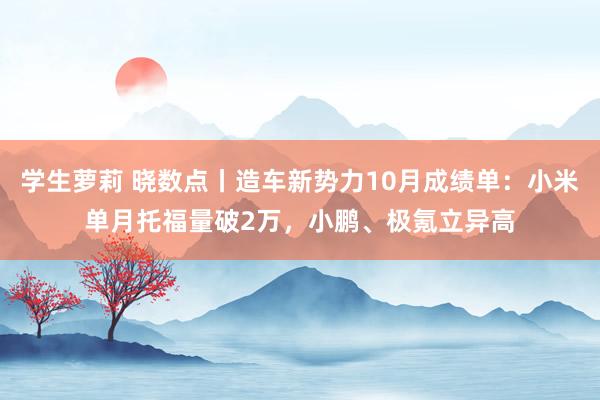 学生萝莉 晓数点丨造车新势力10月成绩单：小米单月托福量破2万，小鹏、极氪立异高